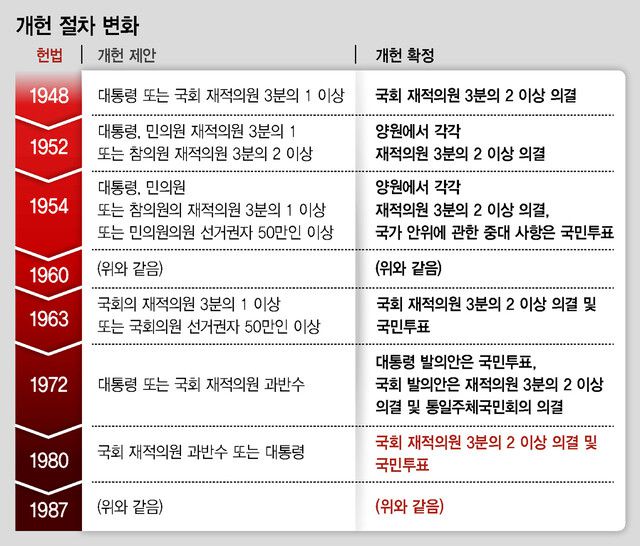 개헌 절차 변화

| 헌법 | 개헌 제안 | 개헌 확정 |
|---|---|---|
| 1948 | 대통령 또는 국회 재적의원 3분의 1 이상 | 국회 재적의원 3분의 2 이상 의결 |
| 1952 | 대통령, 민의원 재적의원 3분의 1 또는 참의원 재적의원 3분의 2 이상 | 양원에서 각각 재적의원 3분의 2 이상 의결 |
| 1954 | 대통령, 민의원 또는 참의원의 재적의원 3분의 1 이상 또는 민의원의원 선거권자 50만인 이상 | 양원에서 각각 재적의원 3분의 2 이상 의결, 국가 안위에 관한 중대 사항은 국민투표 |
| 1960 | (위와 같음) | (위와 같음) |
| 1963 | 국회의 재적의원 3분의 1 이상 또는 국회의원 선거권자 50만인 이상 | 국회 재적의원 3분의 2 이상 의결 및 국민투표 |
| 1972 | 대통령 또는 국회 재적의원 과반수 | 대통령 발의안은 국민투표, 국회 발의안은 재적의원 3분의 2 이상 의결 및 통일주체국민회의 의결 |
| 1980 | 국회 재적의원 과반수 또는 대통령 | 국회 재적의원 3분의 2 이상 의결 및 국민투표 |
| 1987 | (위와 같음) | (위와 같음) |